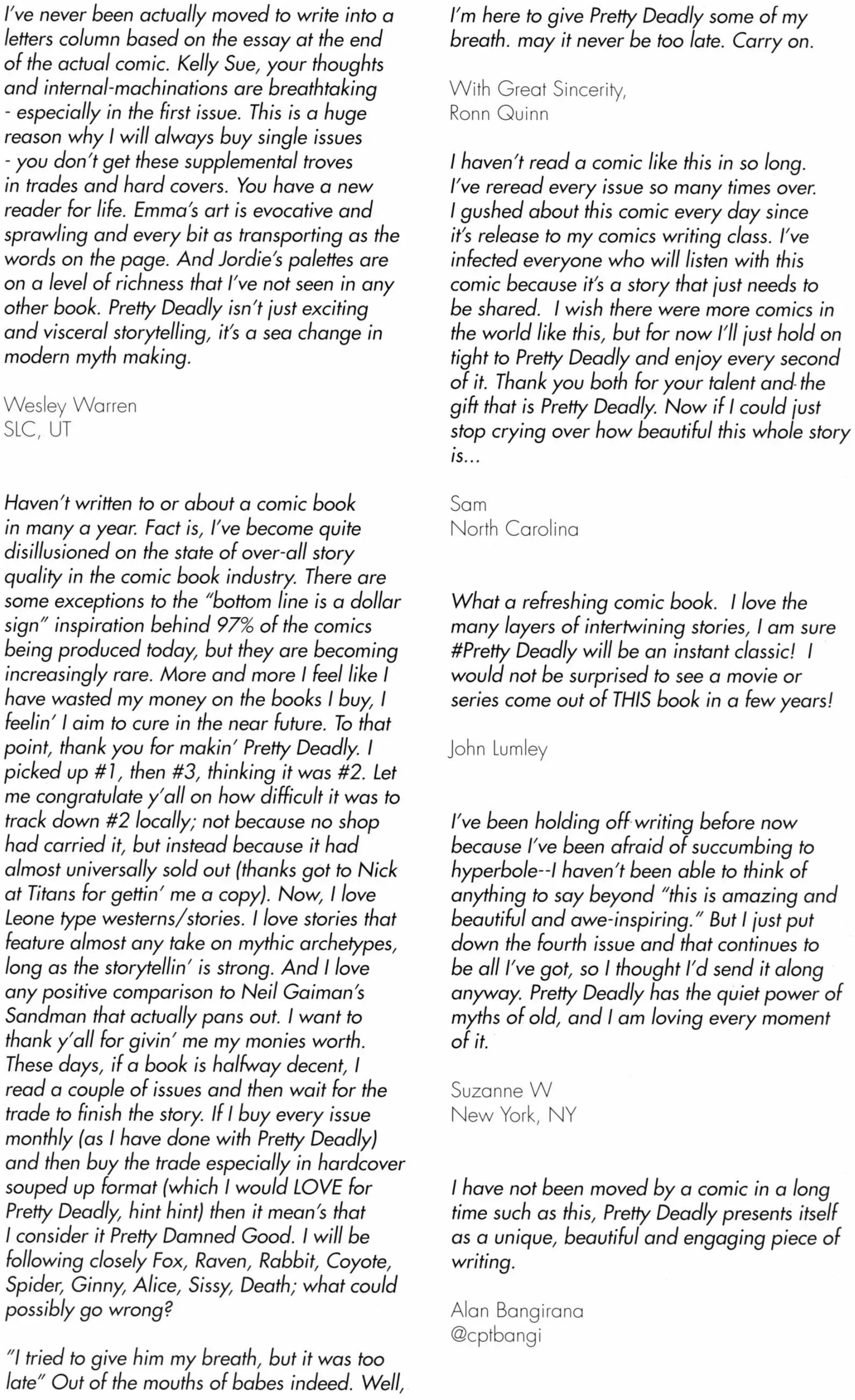 I've never been actually moved to write into a letters column based on the essay at the end of the actual comic. Kelly Sue, your thoughts and internal-machinations are breathtaking - especially in the first issue. This is a huge reason why I will always buy single issues - you don't get these supplemental troves in trades and hard covers. You have a new reader for life. Emma's art is evocative and sprawling and every bit as transporting as the words on the page. And Jordie's palettes are on a level of richness that I've not seen in any other book. Pretty Deadly isn't just exciting and visceral storytelling, it's a sea change in modern myth making.

Wesley Warren
SLC, UT

Haven't written to or about a comic book in many a year. Fact is, I've become quite disillusioned on the state of over-all story quality in the comic book industry. There are some exceptions to the "bottom line is a dollar sign" inspiration behind 97% of the comics being produced today, but they are becoming increasingly rare. More and more I feel like I have wasted my money on the books I buy, I feelin' I aim to cure in the near future. To that point, thank you for makin' Pretty Deadly. I picked up #1, then #3, thinking it was #2. Let me congratulate y'all on how difficult it was to track down #2 locally; not because no shop had carried it, but instead because it had almost universally sold out (thanks got to Nick at Titans for gettin' me a copy). Now, I love Leone type westerns/stories. I love stories that feature almost any take on mythic archetypes, long as the storytellin' is strong. And I love any positive comparison to Neil Gaiman's Sandman that actually pans out. I want to thank y'all for givin' me my monies worth. These days, if a book is halfway decent, I read a couple of issues and then wait for the trade to finish the story. If I buy every issue monthly (as I have done with Pretty Deadly) and then buy the trade especially in hardcover souped up format (which I would LOVE for Pretty Deadly, hint hint) then it mean's that I consider it Pretty Damned Good. I will be following closely Fox, Raven, Rabbit, Coyote, Spider, Ginny, Alice, Sissy, Death; what could possibly go wrong?

"I tried to give him my breath, but it was too late" Out of the mouths of babes indeed. Well, I'm here to give Pretty Deadly some of my breath. may it never be too late. Carry on.

With Great Sincerity,
Ronn Quinn

I haven't read a comic like this in so long. I've reread every issue so many times over. I gushed about this comic every day since it's release to my comics writing class. I've infected everyone who will listen with this comic because it's a story that just needs to be shared. I wish there were more comics in the world like this, but for now I'll just hold on tight to Pretty Deadly and enjoy every second of it. Thank you both for your talent and the gift that is Pretty Deadly. Now if I could just stop crying over how beautiful this whole story is...

Sam
North Carolina

What a refreshing comic book. I love the many layers of intertwining stories, I am sure #Pretty Deadly will be an instant classic! I would not be surprised to see a movie or series come out of THIS book in a few years!

John Lumley

I've been holding off writing before now because I've been afraid of succumbing to hyperbole--I haven't been able to think of anything to say beyond "this is amazing and beautiful and awe-inspiring." But I just put down the fourth issue and that continues to be all I've got, so I thought I'd send it along anyway. Pretty Deadly has the quiet power of myths of old, and I am loving every moment of it.

Suzanne W
New York, NY

I have not been moved by a comic in a long time such as this, Pretty Deadly presents itself as a unique, beautiful and engaging piece of writing.

Alan Bangirana
@cptbangi